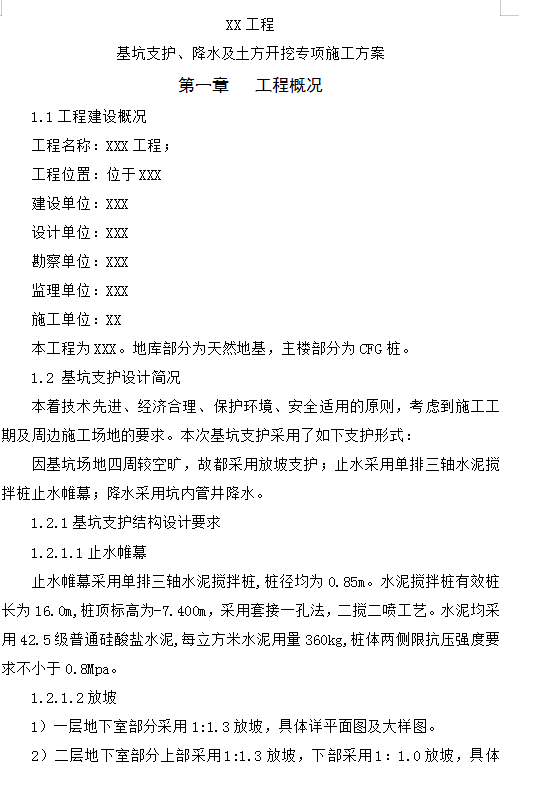 XX 工程

基坑支护、降水及土方开挖专项施工方案

第一章　　工程概况

1.1 工程建设概况

工程名称：XXX 工程；

工程位置：位于 XXX

建设单位：XXX

设计单位：XXX

勘察单位：XXX

监理单位：XXX

施工单位：XX

本工程为 XXX。地库部分为天然地基，主楼部分为 CFG 桩。

1.2 基坑支护设计简况

本着技术先进、经济合理、保护环境、安全适用的原则，考虑到施工工期及周边施工场地的要求。本次基坑支护采用了如下支护形式：

因基坑场地四周较空旷，故都采用放坡支护；止水采用单排三轴水泥搅拌桩止水帷幕；降水采用坑内管井降水。

1.2.1 基坑支护结构设计要求

1.2.1.1 止水帷幕

止水帷幕采用单排三轴水泥搅拌桩，桩径均为 0.85m。水泥搅拌桩有效桩长为 16.0m，桩顶标高为-7.400m，采用套接一孔法，二搅二喷工艺。水泥均采用 42.5 级普通硅酸盐水泥，每立方米水泥用量 360kg，桩体两侧限抗压强度要求不小于 0.8Mpa。

1.2.1.2 放坡

1）一层地下室部分采用 1:1.3 放坡，具体详平面图及大样图。

2）二层地下室部分上部采用 1:1.3 放坡，下部采用 1：1.0 放坡，具体